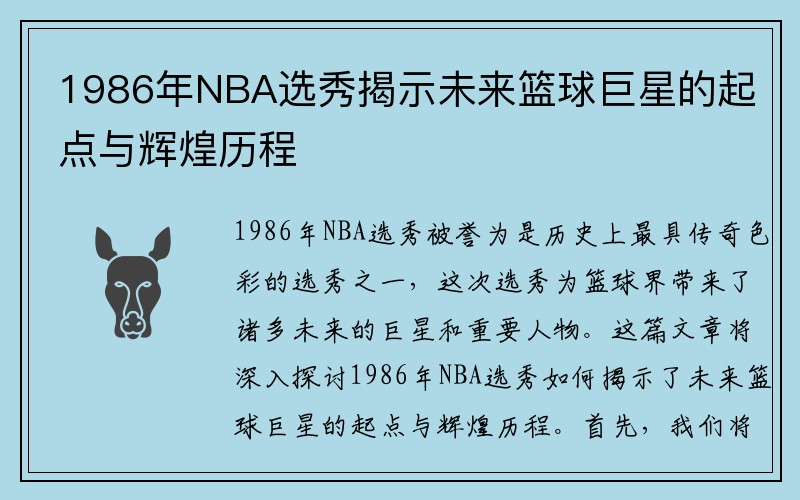 1986年NBA选秀揭示未来篮球巨星的起点与辉煌历程

1986年NBA选秀被誉为是历史上最具传奇色彩的选秀之一，这次选秀为篮球界带来了诸多未来的巨星和重要人物。这篇文章将深入探讨1986年NBA选秀如何揭示了未来篮球巨星的起点与辉煌历程。首先，我们将